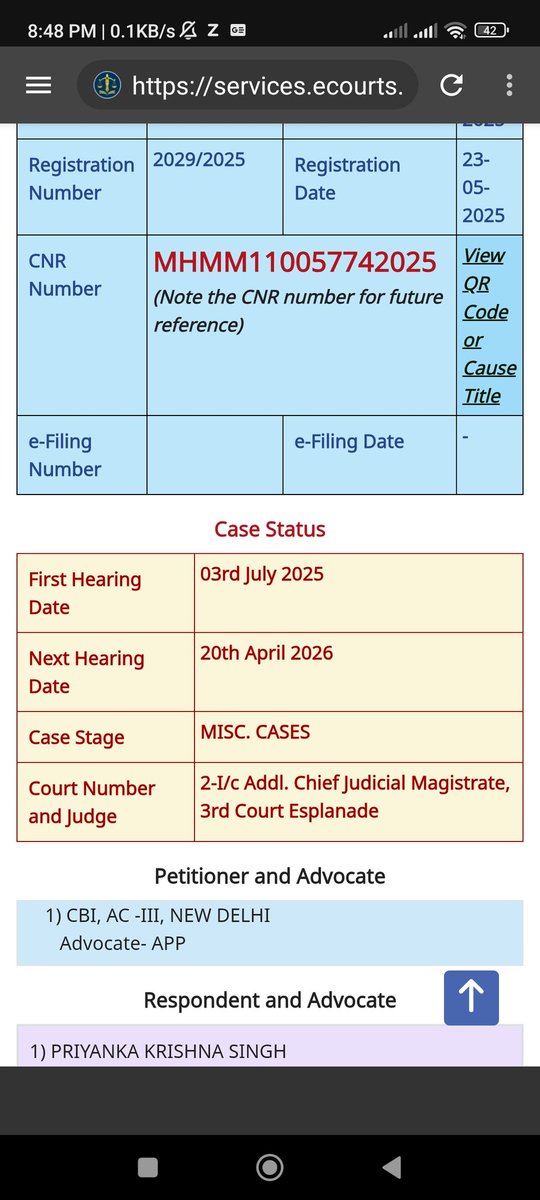 8:48 PM | 0.1KB/s Z 42

https://services.ecourts.

| Registration Number | 2029/2025 | Registration Date | 23-05-2025 |
|---|---|---|---|
| CNR Number | MHMM110057742025 (Note the CNR number for future reference) | | View QR Code or Cause Title |
| e-Filing Number | | e-Filing Date | - |

Case Status

| First Hearing Date | 03rd July 2025 |
|---|---|
| Next Hearing Date | 20th April 2026 |
| Case Stage | MISC. CASES |
| Court Number and Judge | 2-I/c Addl. Chief Judicial Magistrate, 3rd Court Esplanade |

Petitioner and Advocate

1) CBI, AC -III, NEW DELHI
Advocate- APP

Respondent and Advocate

1) PRIYANKA KRISHNA SINGH